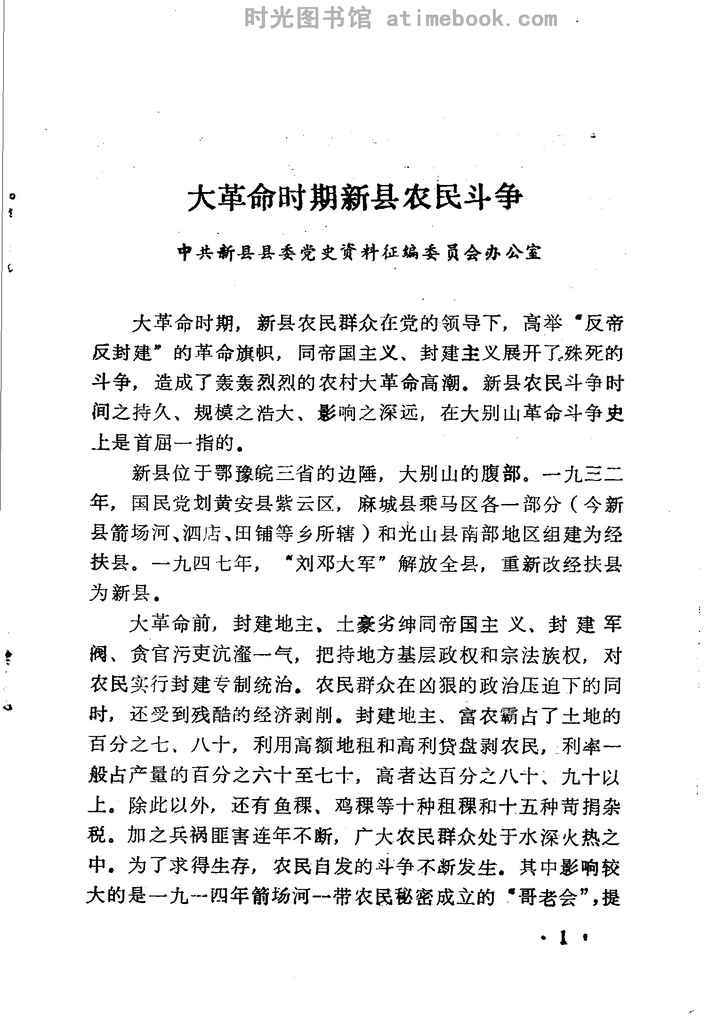 时光图书馆 atimebook.com

大革命时期新县农民斗争

中共新县县委党史资料征编委员会办公室

大革命时期，新县农民群众在党的领导下，高举“反帝反封建”的革命旗帜，同帝国主义、封建主义展开了殊死的斗争，造成了轰轰烈烈的农村大革命高潮。新县农民斗争时间之持久、规模之浩大、影响之深远，在大别山革命斗争史上是首屈一指的。

新县位于鄂豫皖三省的边陲，大别山的腹部。一九三二年，国民党划黄安县紫云区，麻城县乘马区各一部分（今新县箭场河、泗店、田铺等乡所辖）和光山县南部地区组建为经扶县。一九四七年，“刘邓大军”解放全县，重新改经扶县为新县。

大革命前，封建地主、土豪劣绅同帝国主义、封建军阀、贪官污吏沆瀣一气，把持地方基层政权和宗法族权，对农民实行封建专制统治。农民群众在凶狠的政治压迫下的同时，还受到残酷的经济剥削。封建地主、富农霸占了土地的百分之七、八十，利用高额地租和高利贷盘剥农民，利率一般占产量的百分之六十至七十，高者达百分之八十、九十以上。除此以外，还有鱼稞、鸡稞等十种租稞和十五种苛捐杂税。加之兵祸匪害连年不断，广大农民群众处于水深火热之中。为了求得生存，农民自发的斗争不断发生。其中影响较大的是一九一四年箭场河一带农民秘密成立的“哥老会”，提

· 1 ·